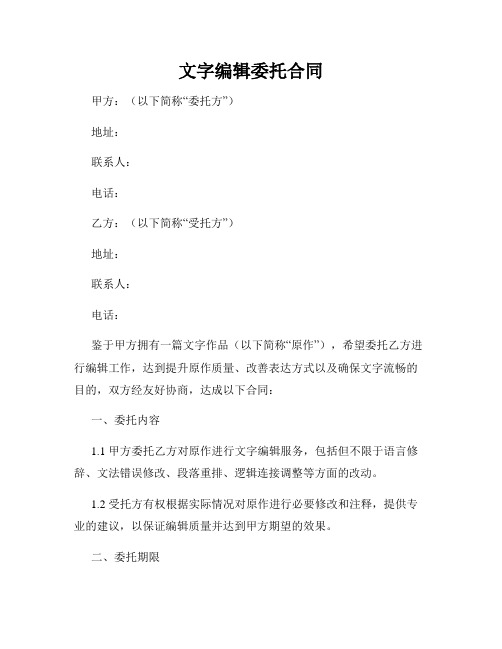 文字编辑委托合同

甲方：（以下简称“委托方”）

地址：

联系人：

电话：

乙方：（以下简称“受托方”）

地址：

联系人：

电话：

鉴于甲方拥有一篇文字作品（以下简称“原作”），希望委托乙方进行编辑工作，达到提升原作质量、改善表达方式以及确保文字流畅的目的，双方经友好协商，达成以下合同：

一、委托内容

1.1 甲方委托乙方对原作进行文字编辑服务，包括但不限于语言修辞、文法错误修改、段落重排、逻辑连接调整等方面的改动。

1.2 受托方有权根据实际情况对原作进行必要修改和注释，提供专业的建议，以保证编辑质量并达到甲方期望的效果。

二、委托期限